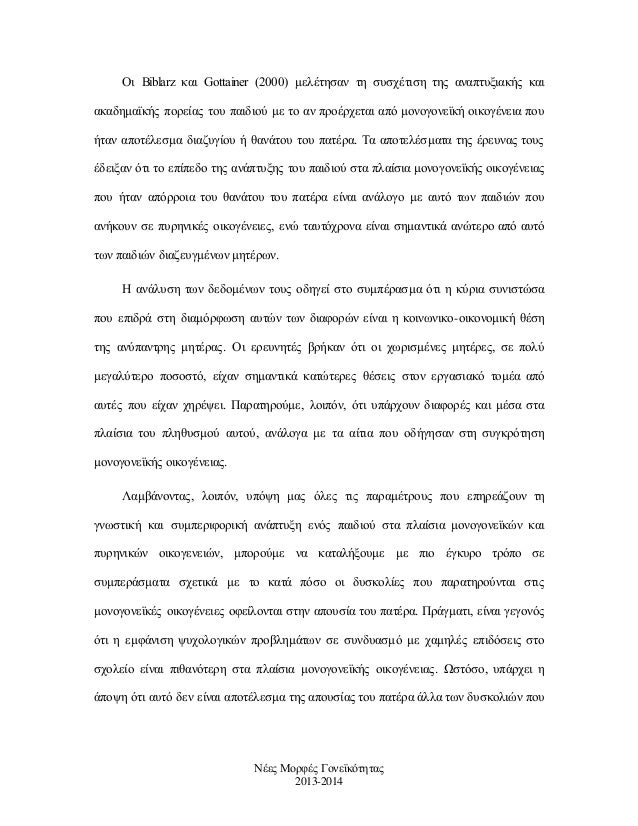 Οι Biblarz και Gottainer (2000) μελέτησαν τη συσχέτιση της αναπτυξιακής και ακαδημαϊκής πορείας του παιδιού με το αν προέρχεται από μονογονεϊκή οικογένεια που ήταν αποτέλεσμα διαζυγίου ή θανάτου του πατέρα. Τα αποτελέσματα της έρευνας τους έδειξαν ότι το επίπεδο της ανάπτυξης του παιδιού στα πλαίσια μονογονεϊκής οικογένειας που ήταν απόρροια του θανάτου του πατέρα είναι ανάλογο με αυτό των παιδιών που ανήκουν σε πυρηνικές οικογένειες, ενώ ταυτόχρονα είναι σημαντικά ανώτερο από αυτό των παιδιών διαζευγμένων μητέρων.

Η ανάλυση των δεδομένων τους οδηγεί στο συμπέρασμα ότι η κύρια συνιστώσα που επιδρά στη διαμόρφωση αυτών των διαφορών είναι η κοινωνικο-οικονομική θέση της ανύπαντρης μητέρας. Οι ερευνητές βρήκαν ότι οι χωρισμένες μητέρες, σε πολύ μεγαλύτερο ποσοστό, είχαν σημαντικά κατώτερες θέσεις στον εργασιακό τομέα από αυτές που είχαν χηρέψει. Παρατηρούμε, λοιπόν, ότι υπάρχουν διαφορές και μέσα στα πλαίσια του πληθυσμού αυτού, ανάλογα με τα αίτια που οδήγησαν στη συγκρότηση μονογονεϊκής οικογένειας.

Λαμβάνοντας, λοιπόν, υπόψη μας όλες τις παραμέτρους που επηρεάζουν τη γνωστική και συμπεριφορική ανάπτυξη ενός παιδιού στα πλαίσια μονογονεϊκών και πυρηνικών οικογενειών, μπορούμε να καταλήξουμε με πιο έγκυρο τρόπο σε συμπεράσματα σχετικά με το κατά πόσο οι δυσκολίες που παρατηρούνται στις μονογονεϊκές οικογένειες οφείλονται στην απουσία του πατέρα. Πράγματι, είναι γεγονός ότι η εμφάνιση ψυχολογικών προβλημάτων σε συνδυασμό με χαμηλές επιδόσεις στο σχολείο είναι πιθανότερη στα πλαίσια μονογονεϊκής οικογένειας. Ωστόσο, υπάρχει η άποψη ότι αυτό δεν είναι αποτέλεσμα της απουσίας του πατέρα άλλα των δυσκολιών που

Νέες Μορφές Γονεϊκότητας
2013-2014